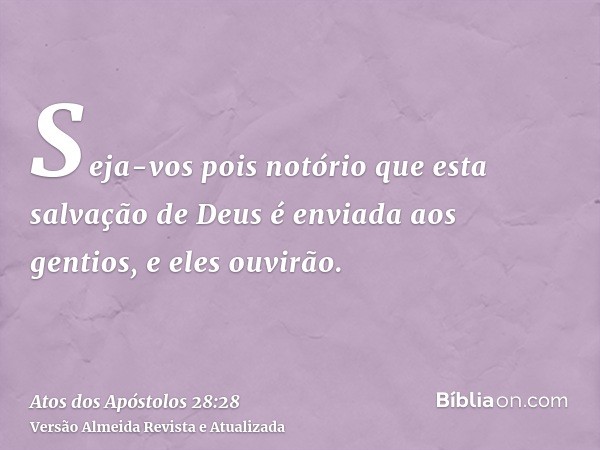 Seja-vos pois notório que esta salvação de Deus é enviada aos gentios, e eles ouvirão.

Atos dos Apóstolos 28:28
Versão Almeida Revista e Atualizada

Bíbliaon.com